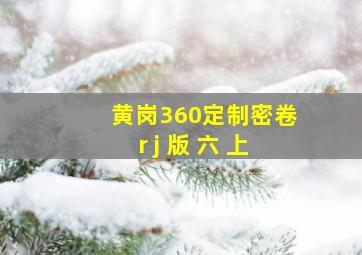 黄岗360定制密卷
rj 版 六 上